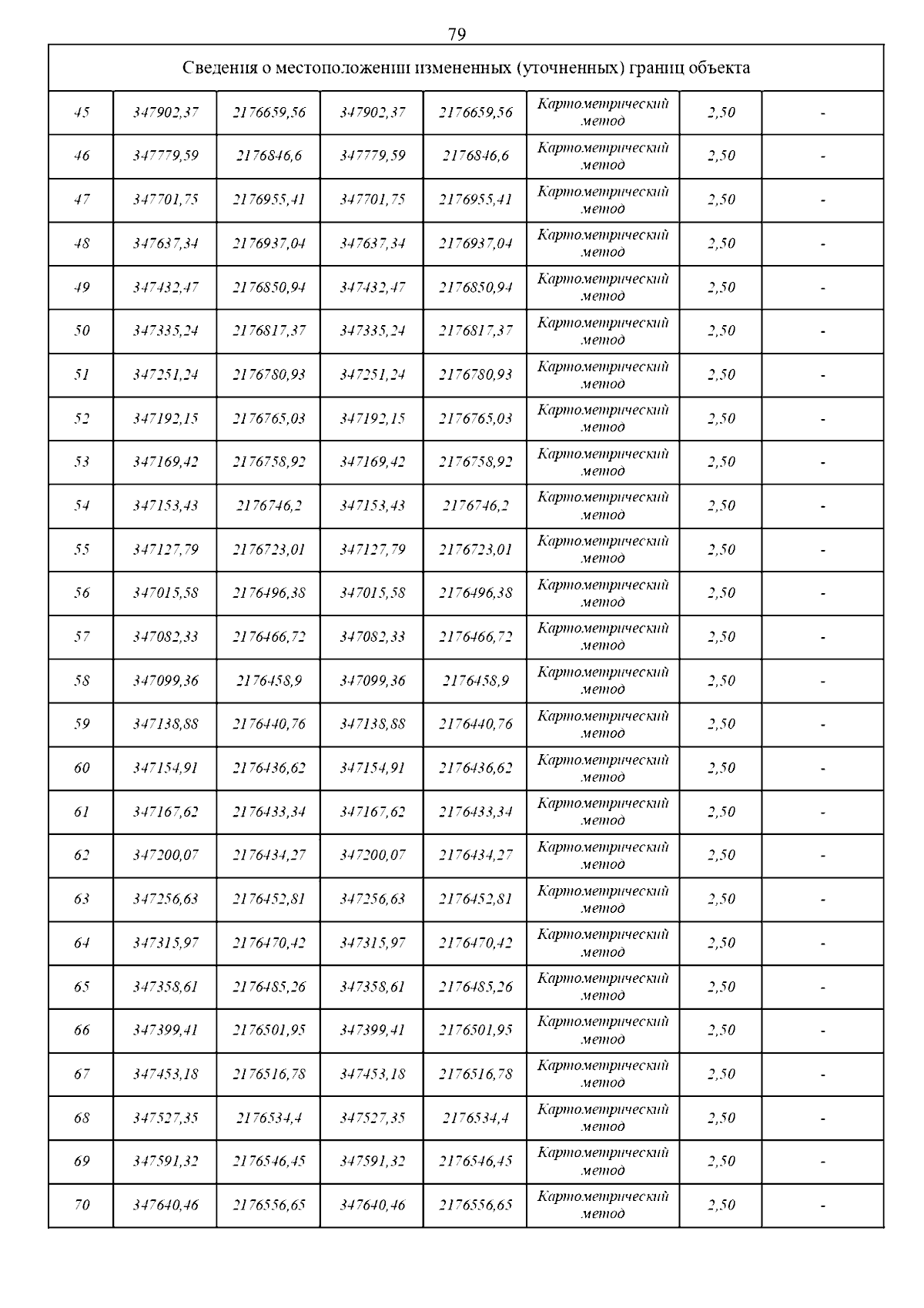 79

| Сведения о местоположении измененных (уточненных) границ объекта | | | | | | | |
|---|---|---|---|---|---|---|---|
| 45 | 347902,37 | 2176659,56 | 347902,37 | 2176659,56 | Картометрический метод | 2,50 | - |
| 46 | 347779,59 | 2176846,6 | 347779,59 | 2176846,6 | Картометрический метод | 2,50 | - |
| 47 | 347701,75 | 2176955,41 | 347701,75 | 2176955,41 | Картометрический метод | 2,50 | - |
| 48 | 347637,34 | 2176937,04 | 347637,34 | 2176937,04 | Картометрический метод | 2,50 | - |
| 49 | 347432,47 | 2176850,94 | 347432,47 | 2176850,94 | Картометрический метод | 2,50 | - |
| 50 | 347335,24 | 2176817,37 | 347335,24 | 2176817,37 | Картометрический метод | 2,50 | - |
| 51 | 347251,24 | 2176780,93 | 347251,24 | 2176780,93 | Картометрический метод | 2,50 | - |
| 52 | 347192,15 | 2176765,03 | 347192,15 | 2176765,03 | Картометрический метод | 2,50 | - |
| 53 | 347169,42 | 2176758,92 | 347169,42 | 2176758,92 | Картометрический метод | 2,50 | - |
| 54 | 347153,43 | 2176746,2 | 347153,43 | 2176746,2 | Картометрический метод | 2,50 | - |
| 55 | 347127,79 | 2176723,01 | 347127,79 | 2176723,01 | Картометрический метод | 2,50 | - |
| 56 | 347015,58 | 2176496,38 | 347015,58 | 2176496,38 | Картометрический метод | 2,50 | - |
| 57 | 347082,33 | 2176466,72 | 347082,33 | 2176466,72 | Картометрический метод | 2,50 | - |
| 58 | 347099,36 | 2176458,9 | 347099,36 | 2176458,9 | Картометрический метод | 2,50 | - |
| 59 | 347138,88 | 2176440,76 | 347138,88 | 2176440,76 | Картометрический метод | 2,50 | - |
| 60 | 347154,91 | 2176436,62 | 347154,91 | 2176436,62 | Картометрический метод | 2,50 | - |
| 61 | 347167,62 | 2176433,34 | 347167,62 | 2176433,34 | Картометрический метод | 2,50 | - |
| 62 | 347200,07 | 2176434,27 | 347200,07 | 2176434,27 | Картометрический метод | 2,50 | - |
| 63 | 347256,63 | 2176452,81 | 347256,63 | 2176452,81 | Картометрический метод | 2,50 | - |
| 64 | 347315,97 | 2176470,42 | 347315,97 | 2176470,42 | Картометрический метод | 2,50 | - |
| 65 | 347358,61 | 2176485,26 | 347358,61 | 2176485,26 | Картометрический метод | 2,50 | - |
| 66 | 347399,41 | 2176501,95 | 347399,41 | 2176501,95 | Картометрический метод | 2,50 | - |
| 67 | 347453,18 | 2176516,78 | 347453,18 | 2176516,78 | Картометрический метод | 2,50 | - |
| 68 | 347527,35 | 2176534,4 | 347527,35 | 2176534,4 | Картометрический метод | 2,50 | - |
| 69 | 347591,32 | 2176546,45 | 347591,32 | 2176546,45 | Картометрический метод | 2,50 | - |
| 70 | 347640,46 | 2176556,65 | 347640,46 | 2176556,65 | Картометрический метод | 2,50 | - |